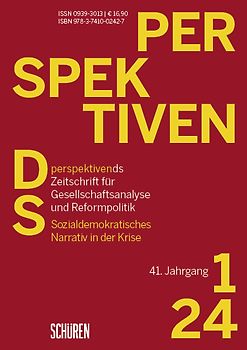 ISSN 0939-3013 | € 16,90
ISBN 978-3-7410-0242-7

PER
SPEK
TIVEN

DS

perspektivends
Zeitschrift für Gesellschaftsanalyse und Reformpolitik

Sozialdemokratisches Narrativ in der Krise

41. Jahrgang 1
24

SCHÜREN